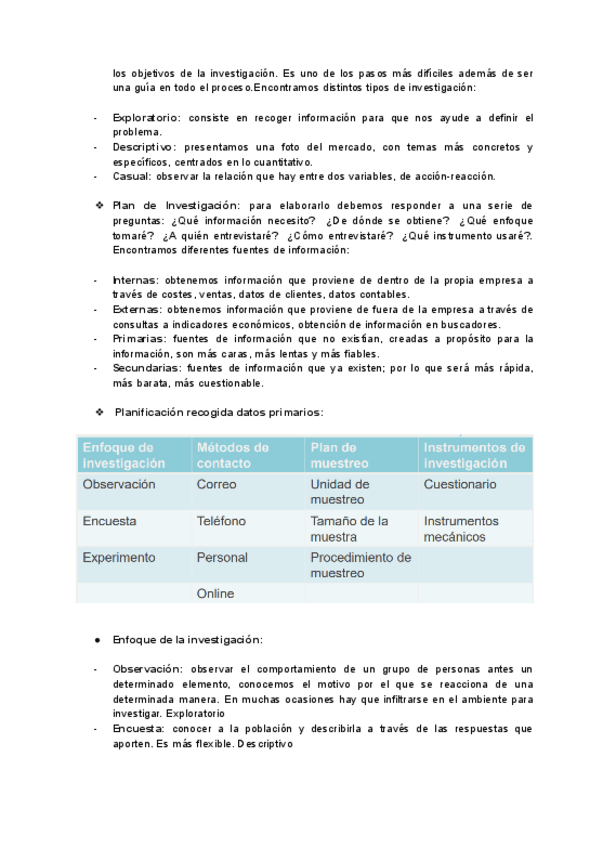 los objetivos de la investigación. Es uno de los pasos más difíciles además de ser una guía en todo el proceso.Encontramos distintos tipos de investigación:

- Exploratorio: consiste en recoger información para que nos ayude a definir el problema.
- Descriptivo: presentamos una foto del mercado, con temas más concretos y específicos, centrados en lo cuantitativo.
- Casual: observar la relación que hay entre dos variables, de acción-reacción.

❖ Plan de Investigación: para elaborarlo debemos responder a una serie de preguntas: ¿Qué información necesito? ¿De dónde se obtiene? ¿Qué enfoque tomaré? ¿A quién entrevistaré? ¿Cómo entrevistaré? ¿Qué instrumento usaré?. Encontramos diferentes fuentes de información:

- Internas: obtenemos información que proviene de dentro de la propia empresa a través de costes, ventas, datos de clientes, datos contables.
- Externas: obtenemos información que proviene de fuera de la empresa a través de consultas a indicadores económicos, obtención de información en buscadores.
- Primarias: fuentes de información que no existían, creadas a propósito para la información, son más caras, más lentas y más fiables.
- Secundarias: fuentes de información que ya existen; por lo que será más rápida, más barata, más cuestionable.

❖ Planificación recogida datos primarios:

| Enfoque de investigación | Métodos de contacto | Plan de muestreo | Instrumentos de investigación |
|---|---|---|---|
| Observación | Correo | Unidad de muestreo | Cuestionario |
| Encuesta | Teléfono | Tamaño de la muestra | Instrumentos mecánicos |
| Experimento | Personal | Procedimiento de muestreo | |
| | Online | | |

● Enfoque de la investigación:

- Observación: observar el comportamiento de un grupo de personas antes un determinado elemento, conocemos el motivo por el que se reacciona de una determinada manera. En muchas ocasiones hay que infiltrarse en el ambiente para investigar. Exploratorio
- Encuesta: conocer a la población y describirla a través de las respuestas que aporten. Es más flexible. Descriptivo